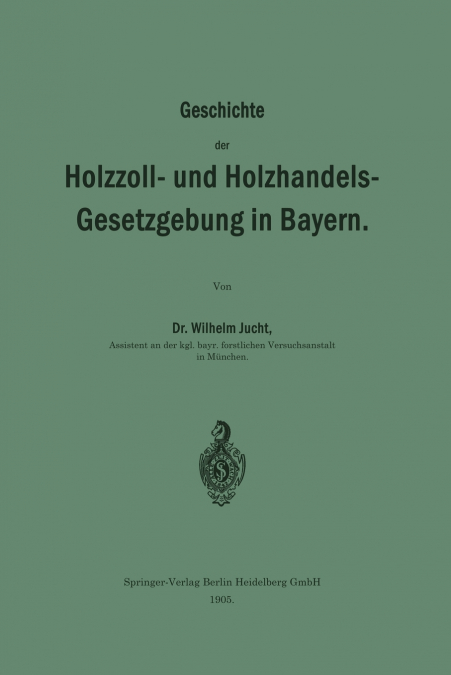 Geschichte

der

Holzzoll- und Holzhandels-Gesetzgebung in Bayern.

Von

Dr. Wilhelm Jucht,

Assistent an der kgl. bayr. forstlichen Versuchsanstalt in München.

Springer-Verlag Berlin Heidelberg GmbH

1905.